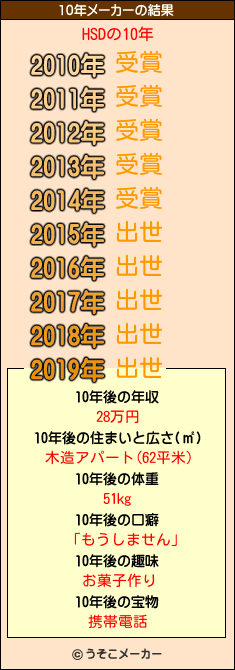 10年メーカーの結果

HSDの10年

2010年 受賞
2011年 受賞
2012年 受賞
2013年 受賞
2014年 受賞
2015年 出世
2016年 出世
2017年 出世
2018年 出世
2019年 出世

10年後の年収
28万円
10年後の住まいと広さ(㎡)
木造アパート(62平米)
10年後の体重
51kg
10年後の口癖
「もうしません」
10年後の趣味
お菓子作り
10年後の宝物
携帯電話

© うそこメーカー